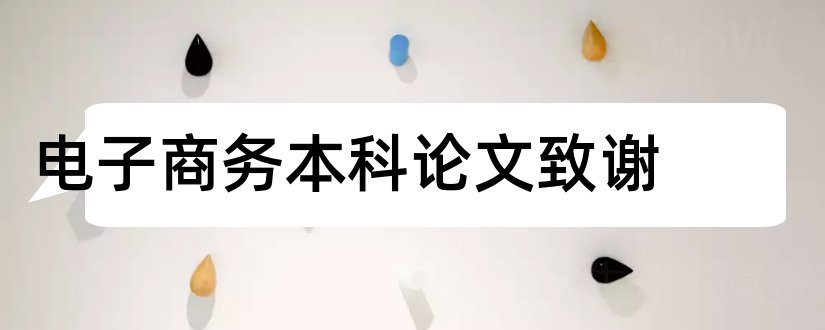 电子商务本科论文致谢